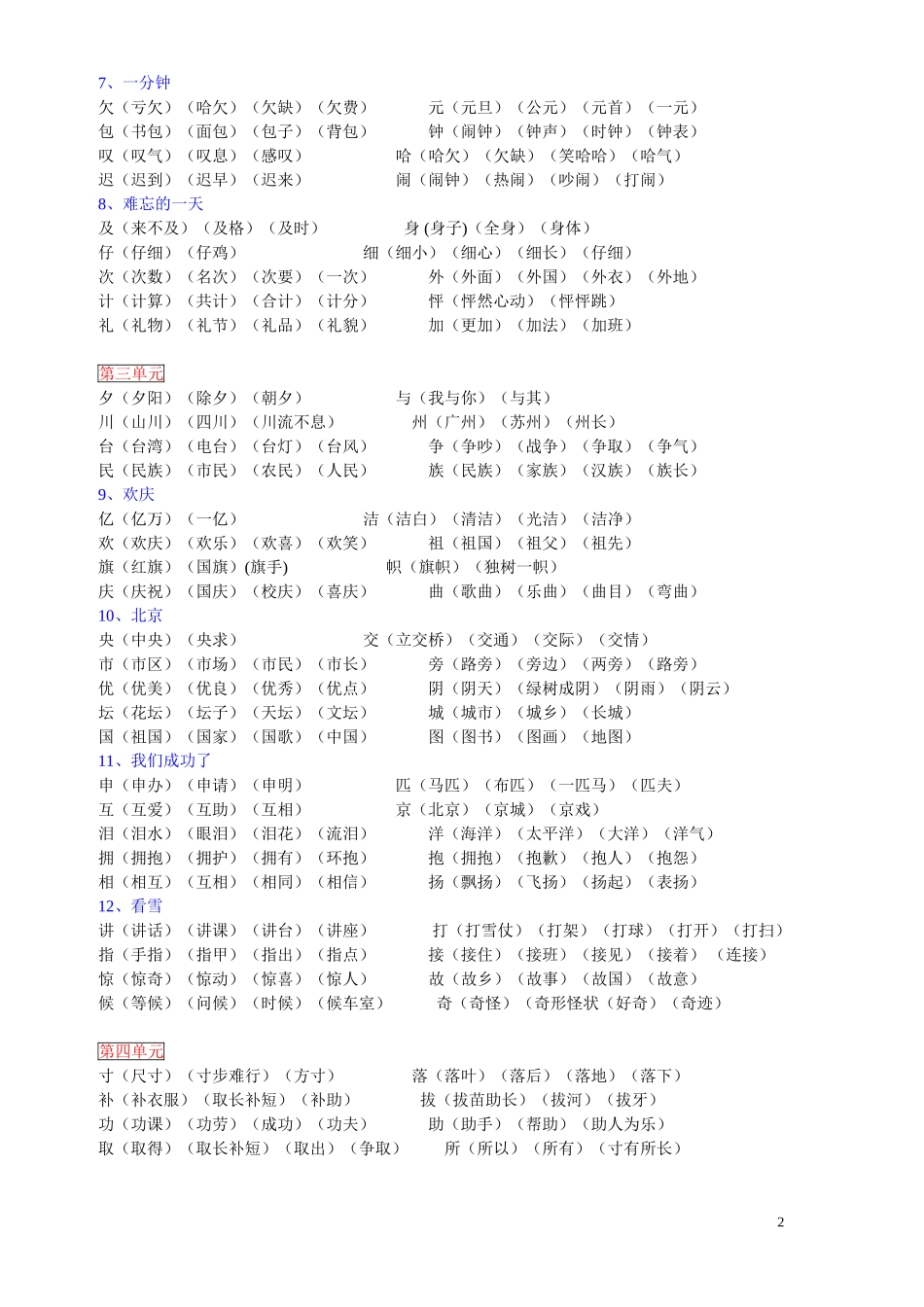 7、一分钟
欠（亏欠）（哈欠）（欠缺）（欠费） 元（元旦）（公元）（元首）（一元）
包（书包）（面包）（包子）（背包） 钟（闹钟）（钟声）（时钟）（钟表）
叹（叹气）（叹息）（感叹） 哈（哈欠）（欠缺）（笑哈哈）（哈气）
迟（迟到）（迟早）（迟来） 闹（闹钟）（热闹）（吵闹）（打闹）
8、难忘的一天
及（来不及）（及格）（及时） 身 (身子)（全身）（身体）
仔（仔细）（仔鸡） 细（细小）（细心）（细长）（仔细）
次（次数）（名次）（次要）（一次） 外（外面）（外国）（外衣）（外地）
计（计算）（共计）（合计）（计分） 怦（怦然心动）（怦怦跳）
礼（礼物）（礼节）（礼品）（礼貌） 加（更加）（加法）（加班）

第三单元
夕（夕阳）（除夕）（朝夕） 与（我与你）（与其）
川（山川）（四川）（川流不息） 州（广州）（苏州）（州长）
台（台湾）（电台）（台灯）（台风） 争（争吵）（战争）（争取）（争气）
民（民族）（市民）（农民）（人民） 族（民族）（家族）（汉族）（族长）
9、欢庆
亿（亿万）（一亿） 洁（洁白）（清洁）（光洁）（洁净）
欢（欢庆）（欢乐）（欢喜）（欢笑） 祖（祖国）（祖父）（祖先）
旗（红旗）（国旗）(旗手) 帜（旗帜）（独树一帜）
庆（庆祝）（国庆）（校庆）（喜庆） 曲（歌曲）（乐曲）（曲目）（弯曲）
10、北京
央（中央）（央求） 交（立交桥）（交通）（交际）（交情）
市（市区）（市场）（市民）（市长） 旁（路旁）（旁边）（两旁）（路旁）
优（优美）（优良）（优秀）（优点） 阴（阴天）（绿树成阴）（阴雨）（阴云）
坛（花坛）（坛子）（天坛）（文坛） 城（城市）（城乡）（长城）
国（祖国）（国家）（国歌）（中国） 图（图书）（图画）（地图）
11、我们成功了
申（申办）（申请）（申明） 匹（马匹）（布匹）（一匹马）（匹夫）
互（互爱）（互助）（互相） 京（北京）（京城）（京戏）
泪（泪水）（眼泪）（泪花）（流泪） 洋（海洋）（太平洋）（大洋）（洋气）
拥（拥抱）（拥护）（拥有）（环抱） 抱（拥抱）（抱歉）（抱人）（抱怨）
相（相互）（互相）（相同）（相信） 扬（飘扬）（飞扬）（扬起）（表扬）
12、看雪
讲（讲话）（讲课）（讲台）（讲座） 打（打雪仗）（打架）（打球）（打开）（打扫）
指（手指）（指甲）（指出）（指点） 接（接住）（接班）（接见）（接着）（连接）
惊（惊奇）（惊动）（惊喜）（惊人） 故（故乡）（故事）（故国）（故意）
候（等候）（问候）（时候）（候车室） 奇（奇怪）（奇形怪状（好奇）（奇迹）

第四单元
寸（尺寸）（寸步难行）（方寸） 落（落叶）（落后）（落地）（落下）
补（补衣服）（取长补短）（补助） 拔（拔苗助长）（拔河）（拔牙）
功（功课）（功劳）（成功）（功夫） 助（助手）（帮助）（助人为乐）
取（取得）（取长补短）（取出）（争取） 所（所以）（所有）（寸有所长）

2